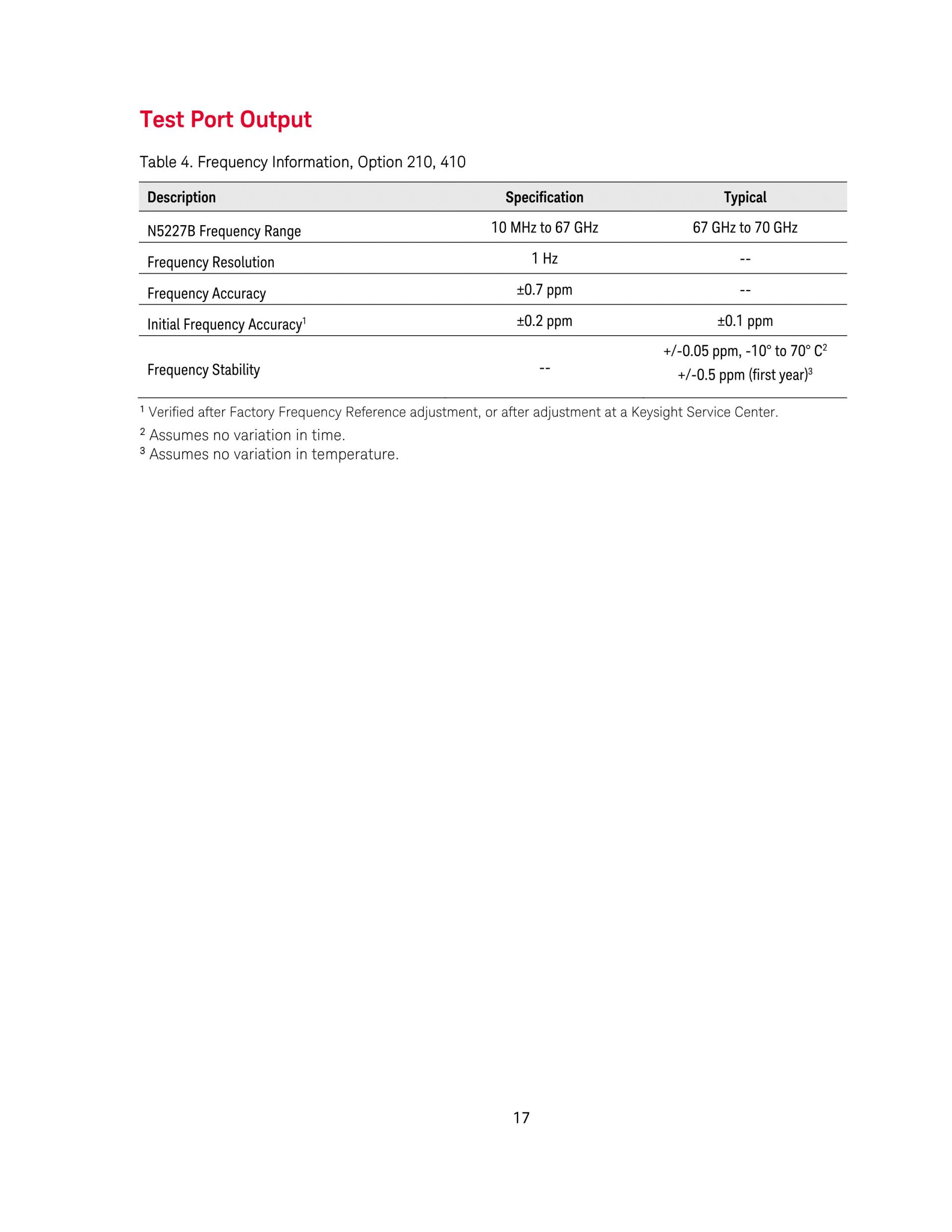 Test Port Output

Table 4. Frequency Information, Option 210, 410

| Description | Specification | Typical |
|---|---|---|
| N5227B Frequency Range | 10 MHz to 67 GHz | 67 GHz to 70 GHz |
| Frequency Resolution | 1 Hz | -- |
| Frequency Accuracy | ±0.7 ppm | -- |
| Initial Frequency Accuracy$^1$ | ±0.2 ppm | ±0.1 ppm |
| Frequency Stability | -- | +/-0.05 ppm, -10° to 70° C$^2$ +/-0.5 ppm (first year)$^3$ |

$^1$ Verified after Factory Frequency Reference adjustment, or after adjustment at a Keysight Service Center.

$^2$ Assumes no variation in time.
$^3$ Assumes no variation in temperature.

17